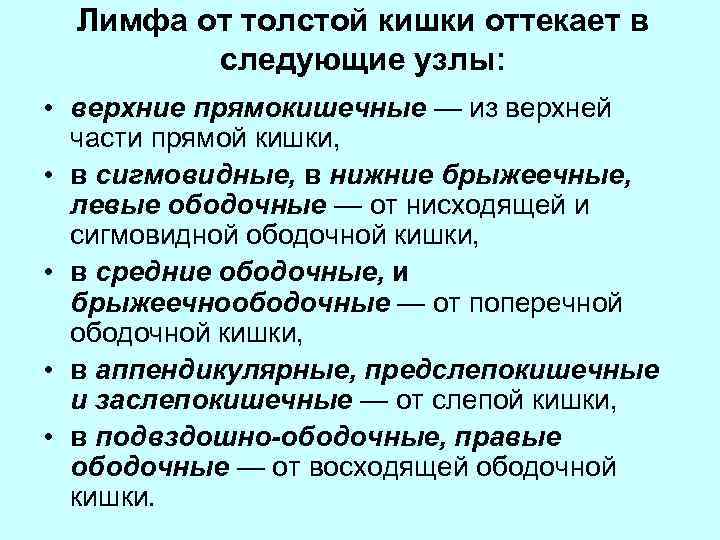 Лимфа от толстой кишки оттекает в следующие узлы:

• верхние прямокишечные — из верхней части прямой кишки,
• в сигмовидные, в нижние брыжеечные, левые ободочные — от нисходящей и сигмовидной ободочной кишки,
• в средние ободочные, и брыжеечноободочные — от поперечной ободочной кишки,
• в аппендикулярные, предслепокишечные и заслепокишечные — от слепой кишки,
• в подвздошно-ободочные, правые ободочные — от восходящей ободочной кишки.